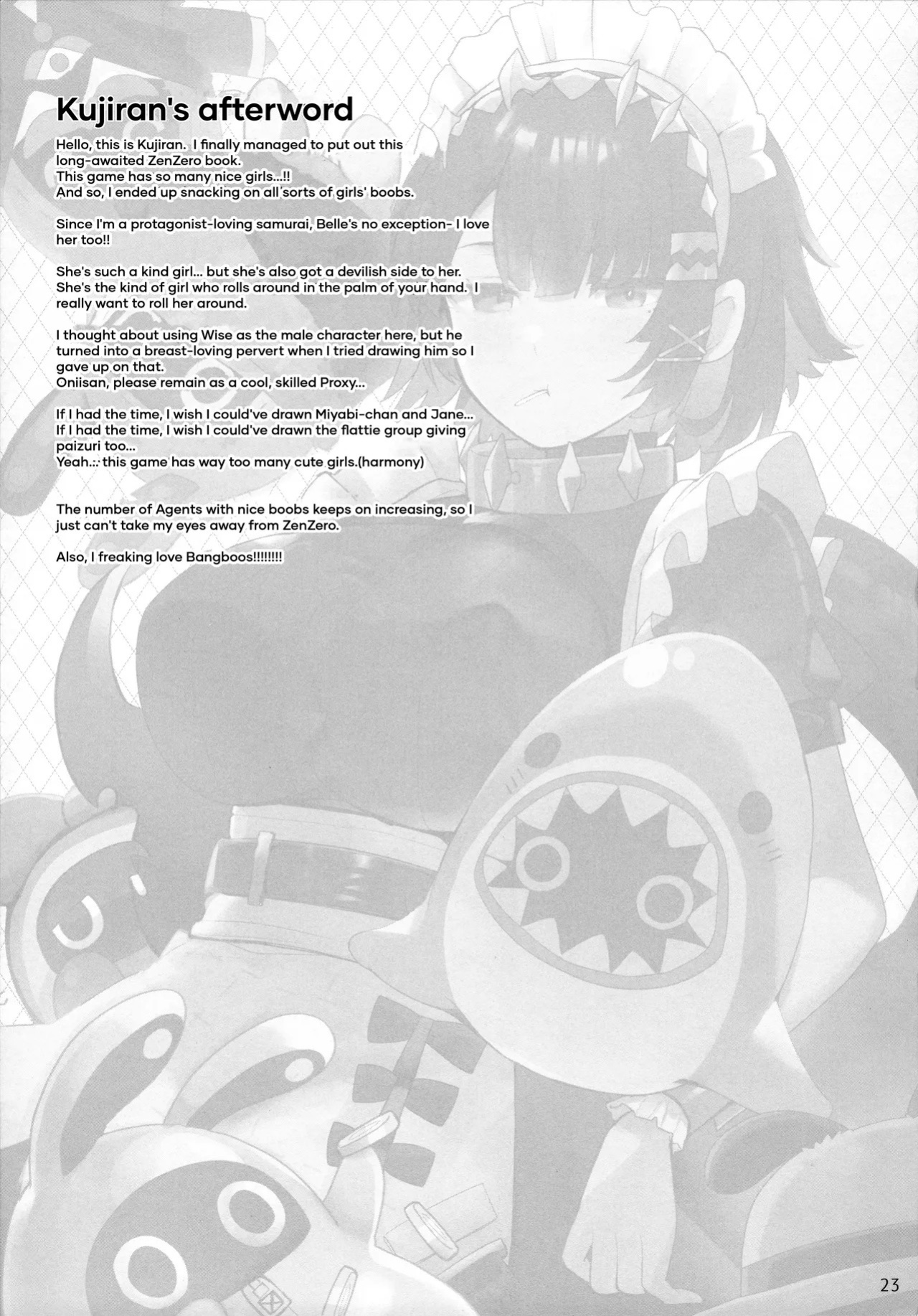 Kujiran's afterword

Hello, this is Kujiran. I finally managed to put out this long-awaited ZenZero book.
This game has so many nice girls...!!
And so, I ended up snacking on all sorts of girls' boobs.

Since I'm a protagonist-loving samurai, Belle's no exception- I love her too!!

She's such a kind girl... but she's also got a devilish side to her.
She's the kind of girl who rolls around in the palm of your hand. I really want to roll her around.

I thought about using Wise as the male character here, but he turned into a breast-loving pervert when I tried drawing him so I gave up on that.
Oniisan, please remain as a cool, skilled Proxy...

If I had the time, I wish I could've drawn Miyabi-chan and Jane...
If I had the time, I wish I could've drawn the flattie group giving paizuri too...
Yeah... this game has way too many cute girls.(harmony)

The number of Agents with nice boobs keeps on increasing, so I just can't take my eyes away from ZenZero.

Also, I freaking love Bangboos!!!!!!!!

23